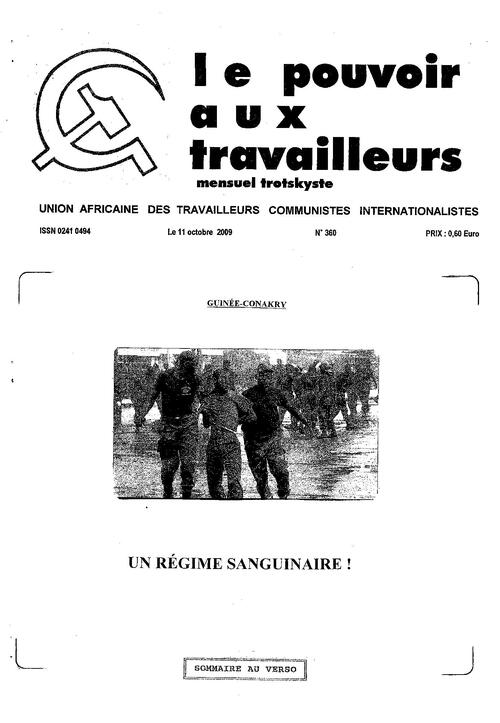 le pouvoir aux travailleurs
mensuel trotskyste

UNION AFRICAINE DES TRAVAILLEURS COMMUNISTES INTERNATIONALISTES

ISSN 0241 0494 Le 11 octobre 2009 N° 360 PRIX : 0,60 Euro

GUINÉE-CONAKRY

UN RÉGIME SANGUINAIRE !

SOMMAIRE AU VERSO